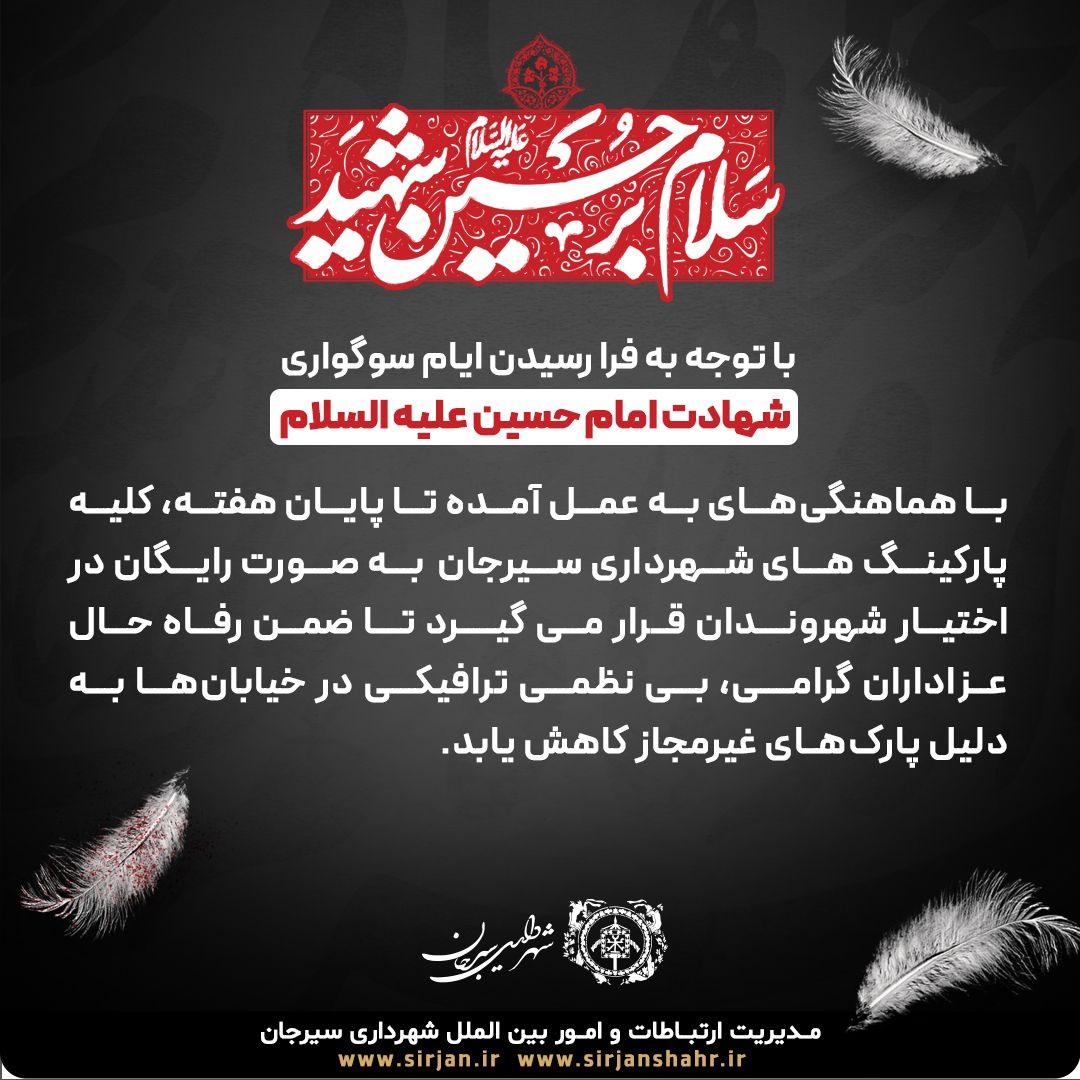 سلام بر حسین شهید علیه السلام

با توجه به فرا رسیدن ایام سوگواری
شهادت امام حسین علیه السلام

با هماهنگی‌های به عمل آمده تا پایان هفته، کلیه پارکینگ های شهرداری سیرجان به صورت رایگان در اختیار شهروندان قرار می گیرد تا ضمن رفاه حال عزاداران گرامی، بی نظمی ترافیکی در خیابان‌ها به دلیل پارک های غیرمجاز کاهش یابد.

شهر طلایی سیرجان

مدیریت ارتباطات و امور بین الملل شهرداری سیرجان
www.sirjan.ir www.sirjanshahr.ir